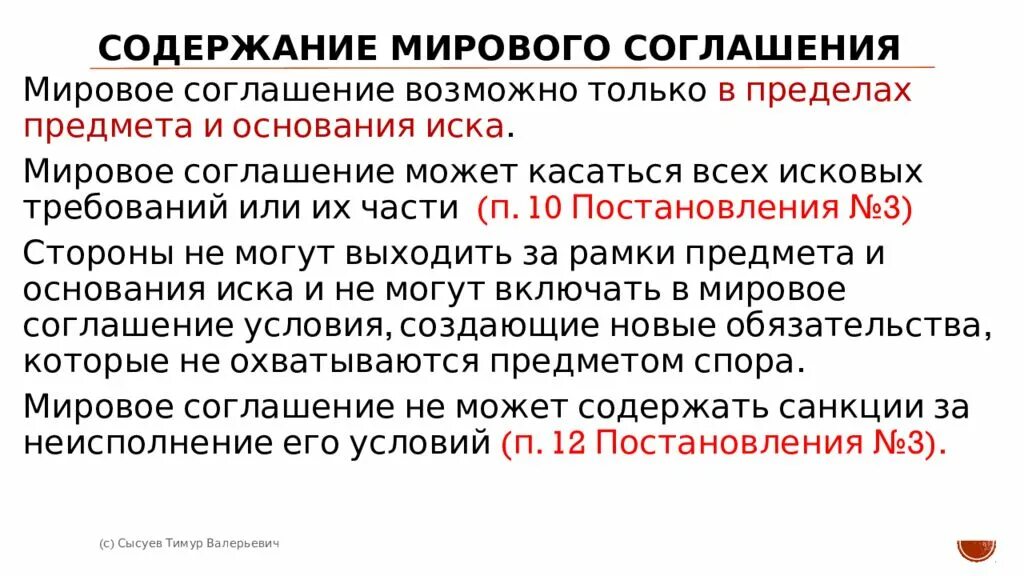 СОДЕРЖАНИЕ МИРОВОГО СОГЛАШЕНИЯ

Мировое соглашение возможно только в пределах предмета и основания иска.

Мировое соглашение может касаться всех исковых требований или их части (п. 10 Постановления №3)

Стороны не могут выходить за рамки предмета и основания иска и не могут включать в мировое соглашение условия, создающие новые обязательства, которые не охватываются предметом спора.

Мировое соглашение не может содержать санкции за неисполнение его условий (п. 12 Постановления №3).

(с) Сысуев Тимур Валерьевич